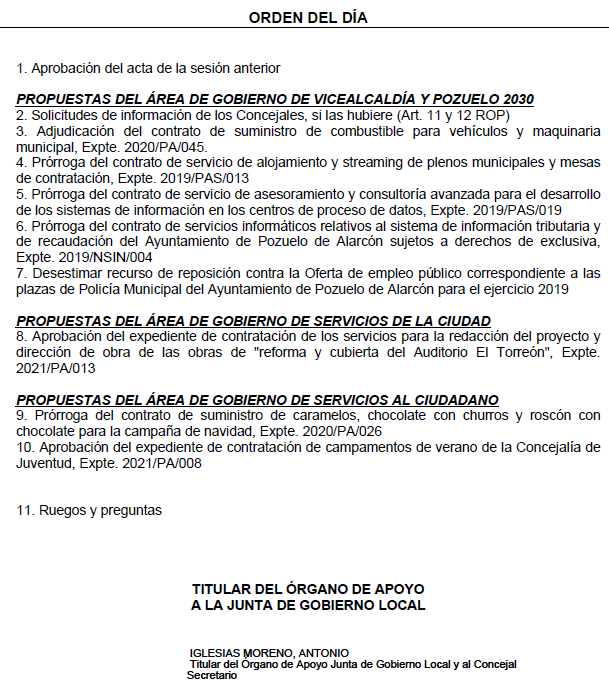 ORDEN DEL DÍA

1. Aprobación del acta de la sesión anterior

PROPUESTAS DEL ÁREA DE GOBIERNO DE VICEALCALDÍA Y POZUELO 2030
2. Solicitudes de información de los Concejales, si las hubiere (Art. 11 y 12 ROP)
3. Adjudicación del contrato de suministro de combustible para vehículos y maquinaria municipal, Expte. 2020/PA/045.
4. Prórroga del contrato de servicio de alojamiento y streaming de plenos municipales y mesas de contratación, Expte. 2019/PAS/013
5. Prórroga del contrato de servicio de asesoramiento y consultoría avanzada para el desarrollo de los sistemas de información en los centros de proceso de datos, Expte. 2019/PAS/019
6. Prórroga del contrato de servicios informáticos relativos al sistema de información tributaria y de recaudación del Ayuntamiento de Pozuelo de Alarcón sujetos a derechos de exclusiva, Expte. 2019/NSIN/004
7. Desestimar recurso de reposición contra la Oferta de empleo público correspondiente a las plazas de Policía Municipal del Ayuntamiento de Pozuelo de Alarcón para el ejercicio 2019

PROPUESTAS DEL ÁREA DE GOBIERNO DE SERVICIOS DE LA CIUDAD
8. Aprobación del expediente de contratación de los servicios para la redacción del proyecto y dirección de obra de las obras de "reforma y cubierta del Auditorio El Torreón", Expte. 2021/PA/013

PROPUESTAS DEL ÁREA DE GOBIERNO DE SERVICIOS AL CIUDADANO
9. Prórroga del contrato de suministro de caramelos, chocolate con churros y roscón con chocolate para la campaña de navidad, Expte. 2020/PA/026
10. Aprobación del expediente de contratación de campamentos de verano de la Concejalía de Juventud, Expte. 2021/PA/008

11. Ruegos y preguntas

TITULAR DEL ÓRGANO DE APOYO
A LA JUNTA DE GOBIERNO LOCAL

IGLESIAS MORENO, ANTONIO
Titular del Órgano de Apoyo Junta de Gobierno Local y al Concejal Secretario